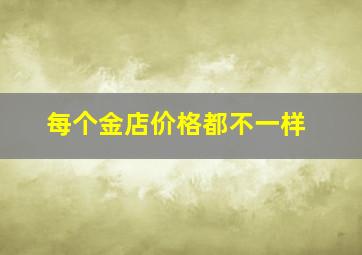 每个金店价格都不一样